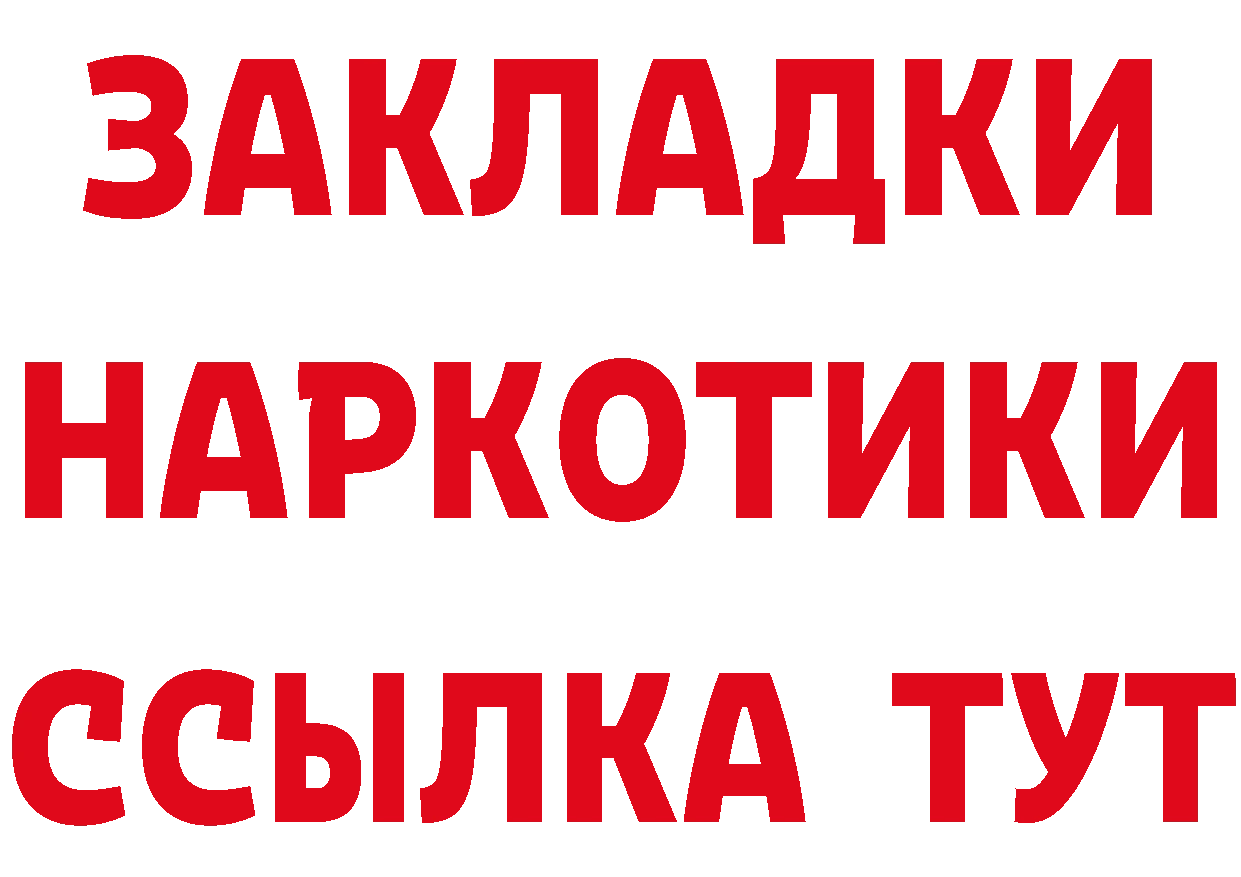 ЗАКЛАДКИ НАРКОТИКИ ССЫЛКА ТУТ